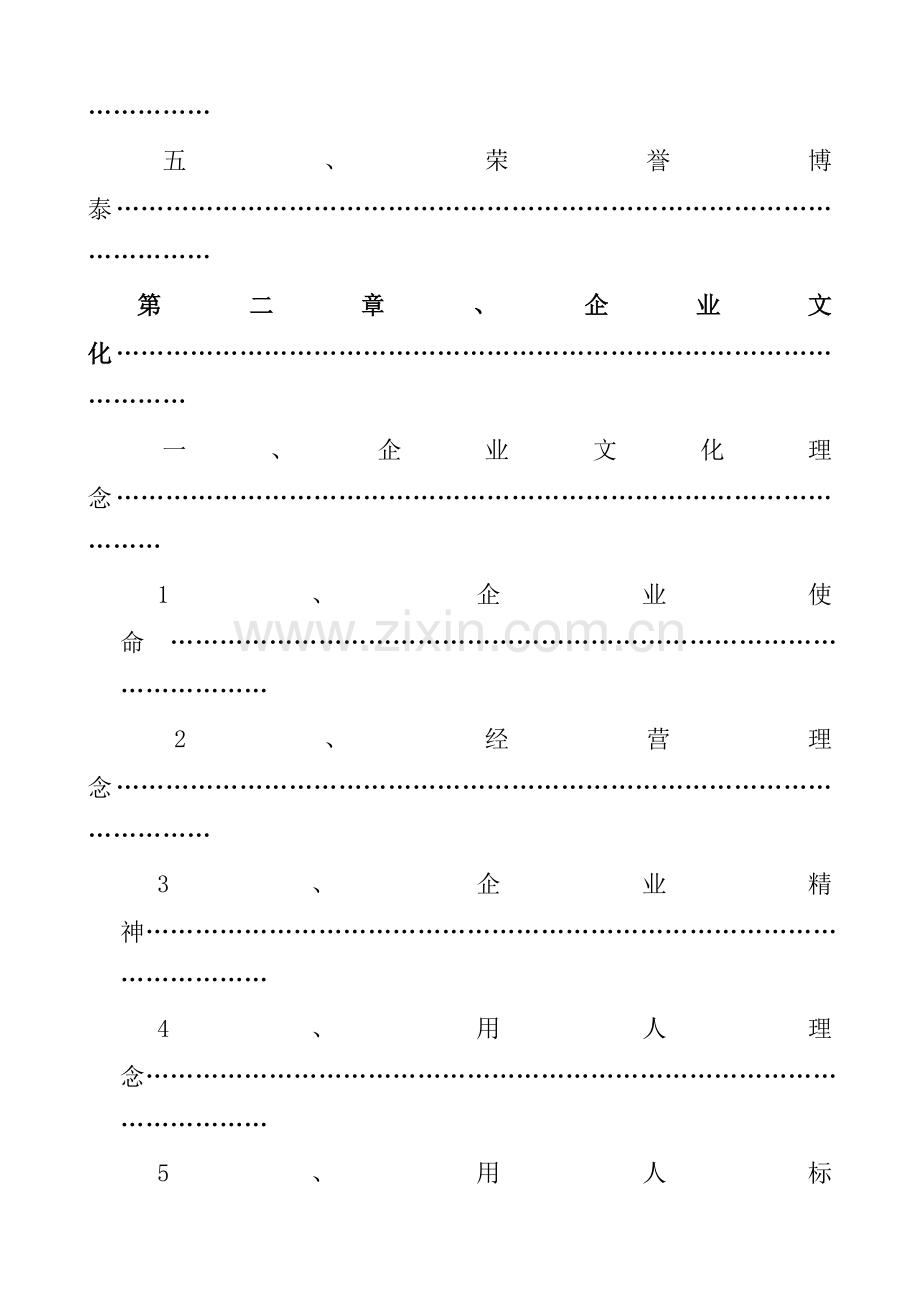 五、荣誉博泰

第二章、企业文化

一、企业文化理念

1、企业使命

2、经营理念

3、企业精神

4、用人理念

5、用人标

www.zixin.com.cn